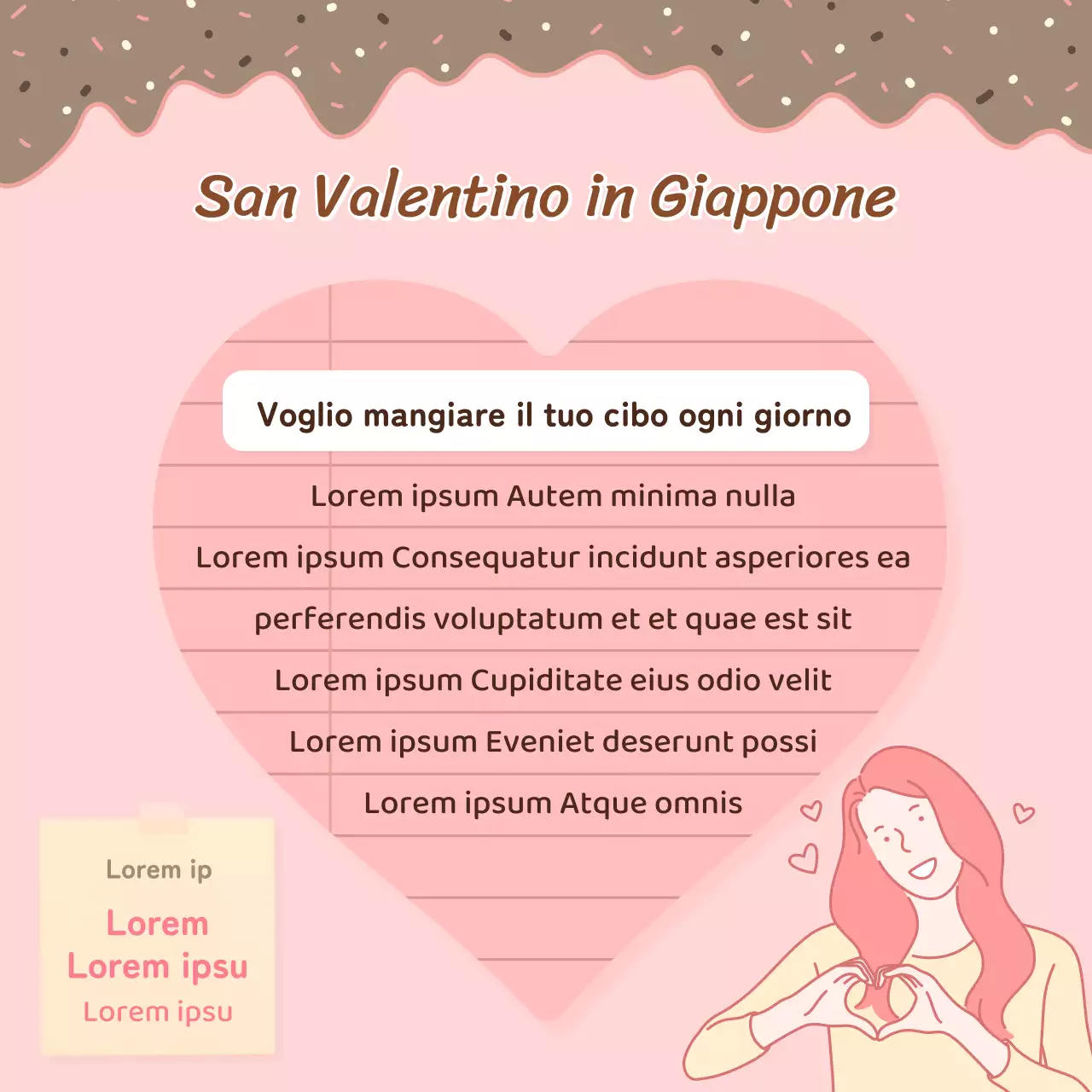 San Valentino in Giappone

Voglio mangiare il tuo cibo ogni giorno

Lorem ipsum Autem minima nulla

Lorem ipsum Consequatur incidunt asperiores ea perferendis voluptatum et et quae est sit

Lorem ipsum Cupiditate eius odio velit

Lorem ipsum Eveniet deserunt possi

Lorem ipsum Atque omnis

Lorem ip

Lorem

Lorem ipsu

Lorem ipsu